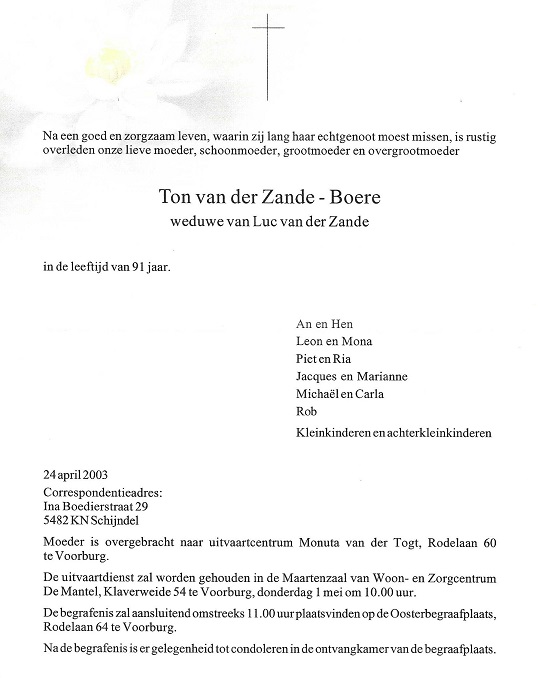 Na een goed en zorgzaam leven, waarin zij lang haar echtgenoot moest missen, is rustig overleden onze lieve moeder, schoonmoeder, grootmoeder en overgrootmoeder

Ton van der Zande - Boere
weduwe van Luc van der Zande

in de leeftijd van 91 jaar.

An en Hen
Leon en Mona
Piet en Ria
Jacques en Marianne
Michaël en Carla
Rob
Kleinkinderen en achterkleinkinderen

24 april 2003
Correspondentieadres:
Ina Boedierstraat 29
5482 KN Schijndel

Moeder is overgebracht naar uitvaartcentrum Monuta van der Togt, Rodelaan 60 te Voorburg.

De uitvaartdienst zal worden gehouden in de Maartenzaal van Woon- en Zorgcentrum De Mantel, Klaverweide 54 te Voorburg, donderdag 1 mei om 10.00 uur.

De begrafenis zal aansluitend omstreeks 11.00 uur plaatsvinden op de Oosterbegraafplaats, Rodelaan 64 te Voorburg.

Na de begrafenis is er gelegenheid tot condoleren in de ontvangkamer van de begraafplaats.